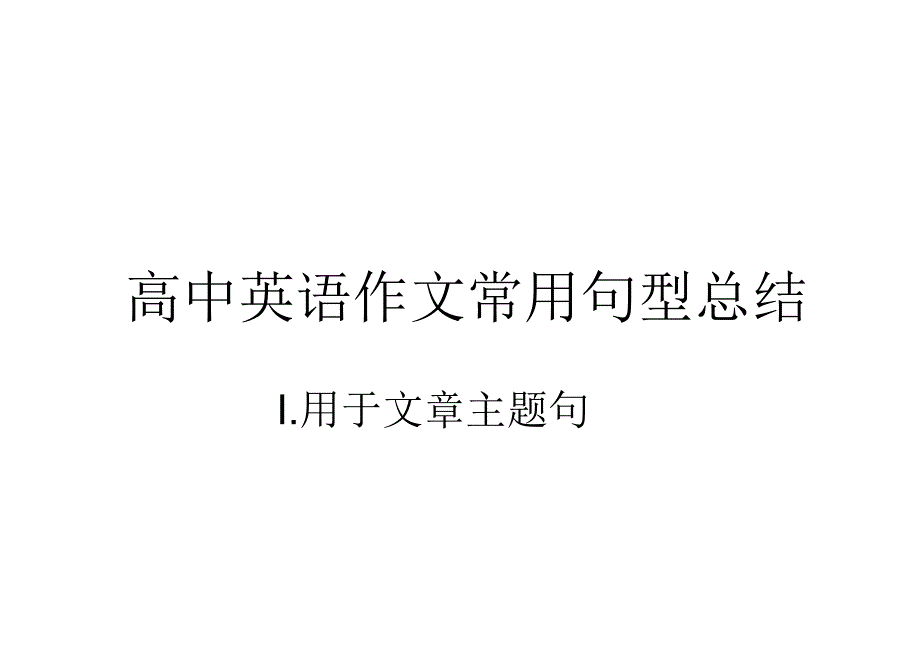 高中英语作文常用句型总结

I.用于文章主题句